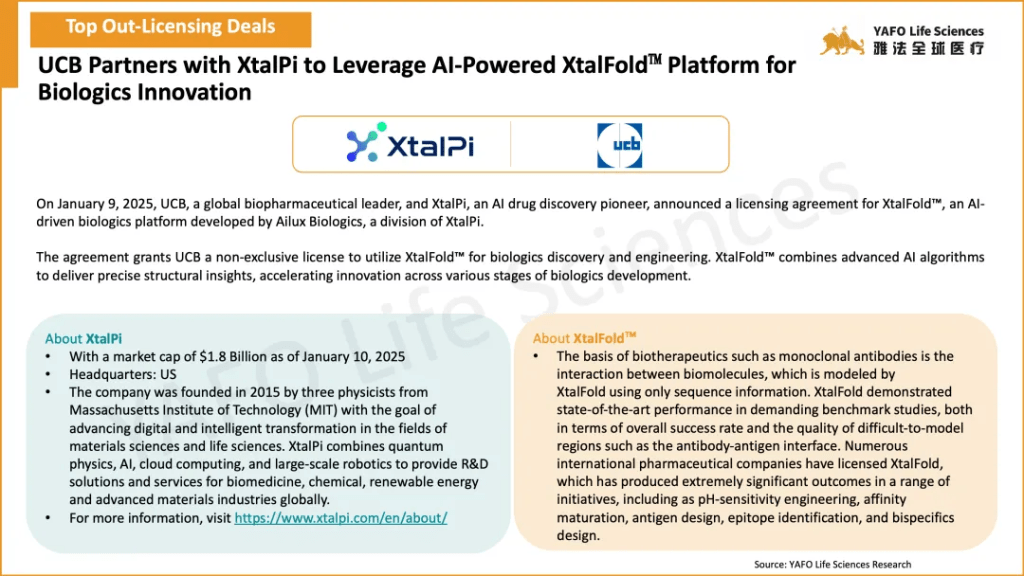 Top Out-Licensing Deals

YAFO Life Sciences
雅法全球医疗

UCB Partners with XtalPi to Leverage AI-Powered XtalFold™ Platform for Biologics Innovation

XtalPi

ucb

On January 9, 2025, UCB, a global biopharmaceutical leader, and XtalPi, an AI drug discovery pioneer, announced a licensing agreement for XtalFold™, an AI-driven biologics platform developed by Ailux Biologics, a division of XtalPi.

The agreement grants UCB a non-exclusive license to utilize XtalFold™ for biologics discovery and engineering. XtalFold™ combines advanced AI algorithms to deliver precise structural insights, accelerating innovation across various stages of biologics development.

About XtalPi
• With a market cap of $1.8 Billion as of January 10, 2025
• Headquarters: US
• The company was founded in 2015 by three physicists from Massachusetts Institute of Technology (MIT) with the goal of advancing digital and intelligent transformation in the fields of materials sciences and life sciences. XtalPi combines quantum physics, AI, cloud computing, and large-scale robotics to provide R&D solutions and services for biomedicine, chemical, renewable energy and advanced materials industries globally.
• For more information, visit https://www.xtalpi.com/en/about/

About XtalFold™
• The basis of biotherapeutics such as monoclonal antibodies is the interaction between biomolecules, which is modeled by XtalFold using only sequence information. XtalFold demonstrated state-of-the-art performance in demanding benchmark studies, both in terms of overall success rate and the quality of difficult-to-model regions such as the antibody-antigen interface. Numerous international pharmaceutical companies have licensed XtalFold, which has produced extremely significant outcomes in a range of initiatives, including as pH-sensitivity engineering, affinity maturation, antigen design, epitope identification, and bispecifics design.

Source: YAFO Life Sciences Research

YAFO Life Sciences